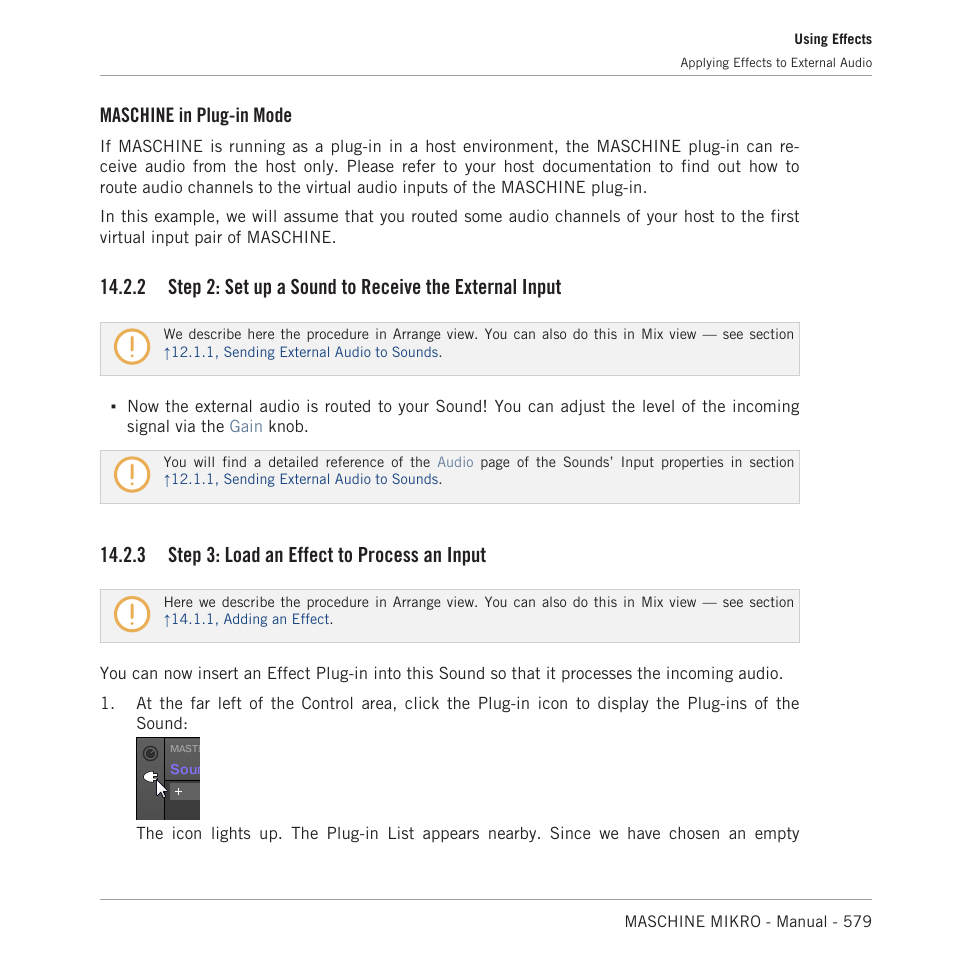 Using Effects
Applying Effects to External Audio

MASCHINE in Plug-in Mode

If MASCHINE is running as a plug-in in a host environment, the MASCHINE plug-in can receive audio from the host only. Please refer to your host documentation to find out how to route audio channels to the virtual audio inputs of the MASCHINE plug-in.

In this example, we will assume that you routed some audio channels of your host to the first virtual input pair of MASCHINE.

14.2.2 Step 2: Set up a Sound to Receive the External Input

We describe here the procedure in Arrange view. You can also do this in Mix view — see section ↑12.1.1, Sending External Audio to Sounds.

▪ Now the external audio is routed to your Sound! You can adjust the level of the incoming signal via the Gain knob.

You will find a detailed reference of the Audio page of the Sounds' Input properties in section ↑12.1.1, Sending External Audio to Sounds.

14.2.3 Step 3: Load an Effect to Process an Input

Here we describe the procedure in Arrange view. You can also do this in Mix view — see section ↑14.1.1, Adding an Effect.

You can now insert an Effect Plug-in into this Sound so that it processes the incoming audio.

1. At the far left of the Control area, click the Plug-in icon to display the Plug-ins of the Sound:

MAST
Sou
+

The icon lights up. The Plug-in List appears nearby. Since we have chosen an empty

MASCHINE MIKRO - Manual - 579